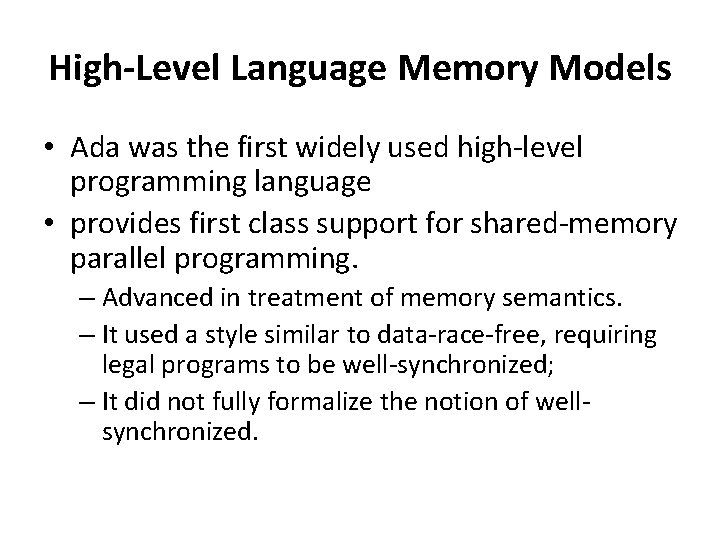 High-Level Language Memory Models

• Ada was the first widely used high-level programming language

• provides first class support for shared-memory parallel programming.

– Advanced in treatment of memory semantics.

– It used a style similar to data-race-free, requiring legal programs to be well-synchronized;

– It did not fully formalize the notion of well-synchronized.